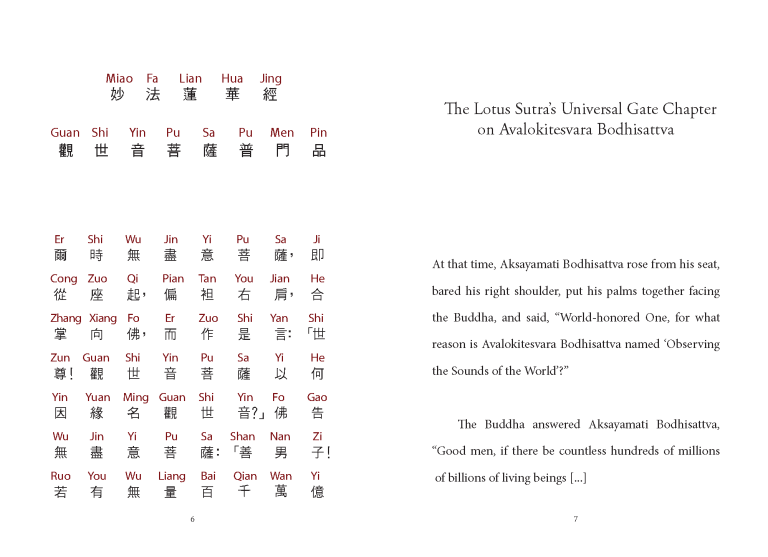 Miao Fa Lian Hua Jing
妙 法 蓮 華 經

Guan Shi Yin Pu Sa Pu Men Pin
觀 世 音 菩 薩 普 門 品

Er Shi Wu Jin Yi Pu Sa Ji
爾 時 無 盡 意 菩 薩， 即

Cong Zuo Qi Pian Tan You Jian He
從 座 起， 偏 袒 右 肩， 合

Zhang Xiang Fo Er Zuo Shi Yan Shi
掌 向 佛， 而 作 是 言：「世

Zun Guan Shi Yin Pu Sa Yi He
尊！ 觀 世 音 菩 薩 以 何

Yin Yuan Ming Guan Shi Yin Fo Gao
因 緣 名 觀 世 音?」佛 告

Wu Jin Yi Pu Sa Shan Nan Zi
無 盡 意 菩 薩：「善 男 子！

Ruo You Wu Liang Bai Qian Wan Yi
若 有 無 量 百 千 萬 億

6

The Lotus Sutra's Universal Gate Chapter on Avalokitesvara Bodhisattva

At that time, Aksayamati Bodhisattva rose from his seat, bared his right shoulder, put his palms together facing the Buddha, and said, "World-honored One, for what reason is Avalokitesvara Bodhisattva named 'Observing the Sounds of the World'?"

The Buddha answered Aksayamati Bodhisattva, "Good men, if there be countless hundreds of millions of billions of living beings [...]

7